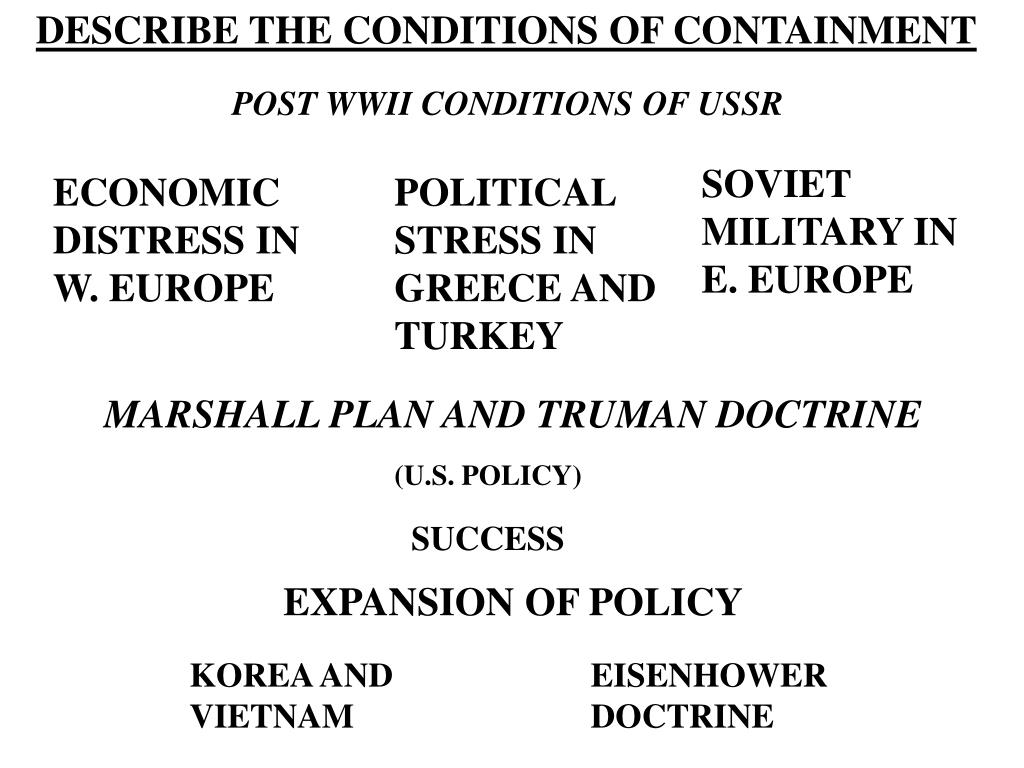 DESCRIBE THE CONDITIONS OF CONTAINMENT

POST WWII CONDITIONS OF USSR

ECONOMIC DISTRESS IN W. EUROPE

POLITICAL STRESS IN GREECE AND TURKEY

SOVIET MILITARY IN E. EUROPE

MARSHALL PLAN AND TRUMAN DOCTRINE

(U.S. POLICY)

SUCCESS

EXPANSION OF POLICY

KOREA AND VIETNAM

EISENHOWER DOCTRINE